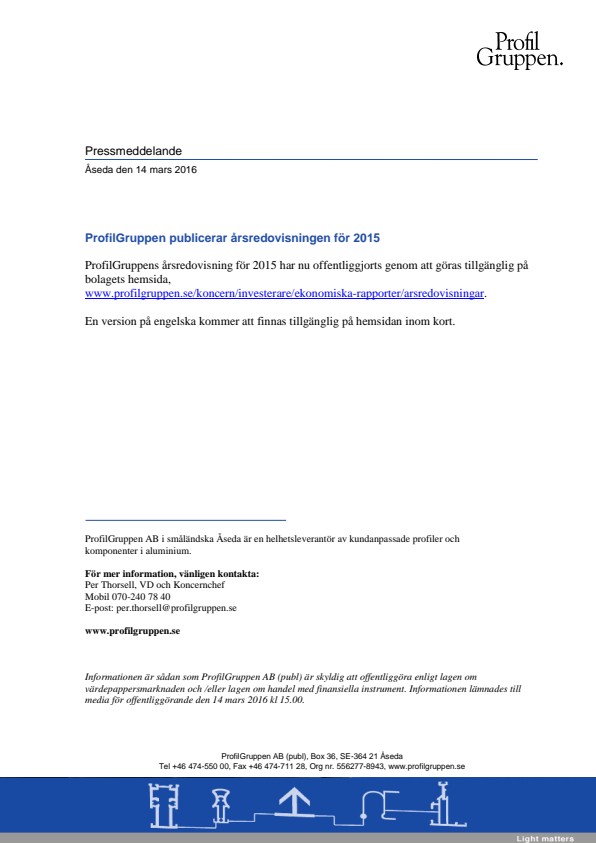 Profil
Gruppen.

Pressmeddelande
Åseda den 14 mars 2016

ProfilGruppen publicerar årsredovisningen för 2015

ProfilGruppens årsredovisning för 2015 har nu offentliggjorts genom att göras tillgänglig på bolagets hemsida, www.profilgruppen.se/koncern/investerare/ekonomiska-rapporter/arsredovisningar.

En version på engelska kommer att finnas tillgänglig på hemsidan inom kort.

ProfilGruppen AB i småländska Åseda är en helhetsleverantör av kundanpassade profiler och komponenter i aluminium.

För mer information, vänligen kontakta:
Per Thorsell, VD och Koncernchef
Mobil 070-240 78 40
E-post: per.thorsell@profilgruppen.se

www.profilgruppen.se

Informationen är sådan som ProfilGruppen AB (publ) är skyldig att offentliggöra enligt lagen om värdepappersmarknaden och /eller lagen om handel med finansiella instrument. Informationen lämnades till media för offentliggörande den 14 mars 2016 kl 15.00.

ProfilGruppen AB (publ), Box 36, SE-364 21 Åseda
Tel +46 474-550 00, Fax +46 474-711 28, Org nr. 556277-8943, www.profilgruppen.se

Light matters